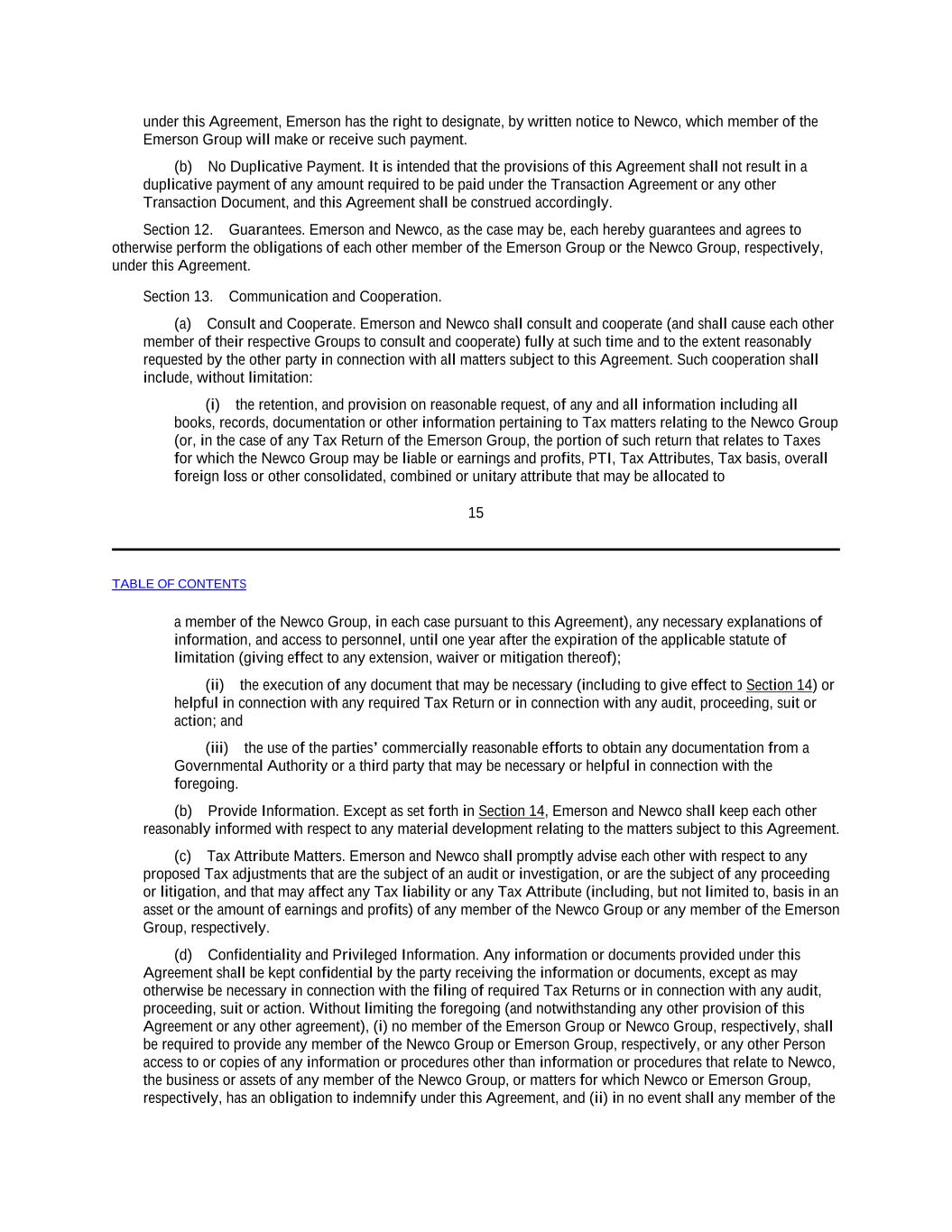 under this Agreement, Emerson has the right to designate, by written notice to Newco, which member of the Emerson Group will make or receive such payment.

(b) No Duplicative Payment. It is intended that the provisions of this Agreement shall not result in a duplicative payment of any amount required to be paid under the Transaction Agreement or any other Transaction Document, and this Agreement shall be construed accordingly.

Section 12. Guarantees. Emerson and Newco, as the case may be, each hereby guarantees and agrees to otherwise perform the obligations of each other member of the Emerson Group or the Newco Group, respectively, under this Agreement.

Section 13. Communication and Cooperation.

(a) Consult and Cooperate. Emerson and Newco shall consult and cooperate (and shall cause each other member of their respective Groups to consult and cooperate) fully at such time and to the extent reasonably requested by the other party in connection with all matters subject to this Agreement. Such cooperation shall include, without limitation:

(i) the retention, and provision on reasonable request, of any and all information including all books, records, documentation or other information pertaining to Tax matters relating to the Newco Group (or, in the case of any Tax Return of the Emerson Group, the portion of such return that relates to Taxes for which the Newco Group may be liable or earnings and profits, PTI, Tax Attributes, Tax basis, overall foreign loss or other consolidated, combined or unitary attribute that may be allocated to

15

TABLE OF CONTENTS

a member of the Newco Group, in each case pursuant to this Agreement), any necessary explanations of information, and access to personnel, until one year after the expiration of the applicable statute of limitation (giving effect to any extension, waiver or mitigation thereof);

(ii) the execution of any document that may be necessary (including to give effect to Section 14) or helpful in connection with any required Tax Return or in connection with any audit, proceeding, suit or action; and

(iii) the use of the parties' commercially reasonable efforts to obtain any documentation from a Governmental Authority or a third party that may be necessary or helpful in connection with the foregoing.

(b) Provide Information. Except as set forth in Section 14, Emerson and Newco shall keep each other reasonably informed with respect to any material development relating to the matters subject to this Agreement.

(c) Tax Attribute Matters. Emerson and Newco shall promptly advise each other with respect to any proposed Tax adjustments that are the subject of an audit or investigation, or are the subject of any proceeding or litigation, and that may affect any Tax liability or any Tax Attribute (including, but not limited to, basis in an asset or the amount of earnings and profits) of any member of the Newco Group or any member of the Emerson Group, respectively.

(d) Confidentiality and Privileged Information. Any information or documents provided under this Agreement shall be kept confidential by the party receiving the information or documents, except as may otherwise be necessary in connection with the filing of required Tax Returns or in connection with any audit, proceeding, suit or action. Without limiting the foregoing (and notwithstanding any other provision of this Agreement or any other agreement), (i) no member of the Emerson Group or Newco Group, respectively, shall be required to provide any member of the Newco Group or Emerson Group, respectively, or any other Person access to or copies of any information or procedures other than information or procedures that relate to Newco, the business or assets of any member of the Newco Group, or matters for which Newco or Emerson Group, respectively, has an obligation to indemnify under this Agreement, and (ii) in no event shall any member of the